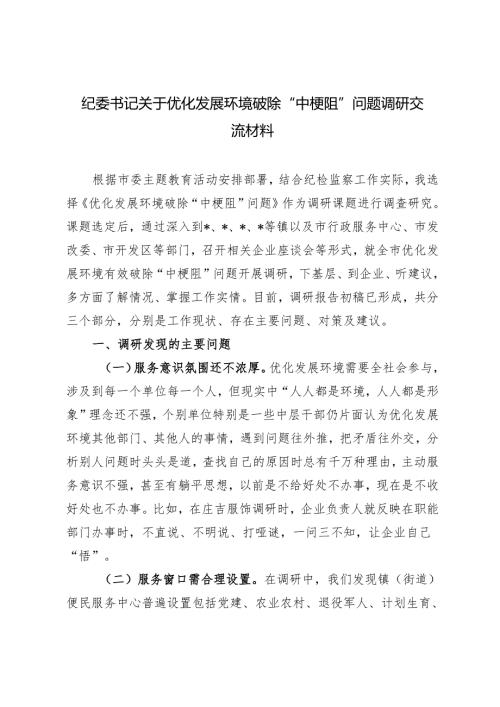 纪委书记关于优化发展环境破除“中梗阻”问题调研交流材料

根据市委主题教育活动安排部署，结合纪检监察工作实际，我选择《优化发展环境破除“中梗阻”问题》作为调研课题进行调查研究。课题选定后，通过深入到*、*、*、*等镇以及市行政服务中心、市发改委、市开发区等部门，召开相关企业座谈会等形式，就全市优化发展环境有效破除“中梗阻”问题开展调研，下基层、到企业、听建议，多方面了解情况、掌握工作实情。目前，调研报告初稿已形成，共分三个部分，分别是工作现状、存在主要问题、对策及建议。

一、调研发现的主要问题

（一）服务意识氛围还不浓厚。优化发展环境需要全社会参与，涉及到每一个单位每一个人，但现实中“人人都是环境，人人都是形象”理念还不强，个别单位特别是一些中层干部仍片面认为优化发展环境其他部门、其他人的事情，遇到问题往外推，把矛盾往外交，分析别人问题时头头是道，查找自己的原因时总有千万种理由，主动服务意识不强，甚至有躺平思想，以前是不给好处不办事，现在是不收好处也不办事。比如，在庄吉服饰调研时，企业负责人就反映在职能部门办事时，不直说、不明说、打哑谜，一问三不知，让企业自己“悟”。

（二）服务窗口需合理设置。在调研中，我们发现镇（街道）便民服务中心普遍设置包括党建、农业农村、退役军人、计划生育、